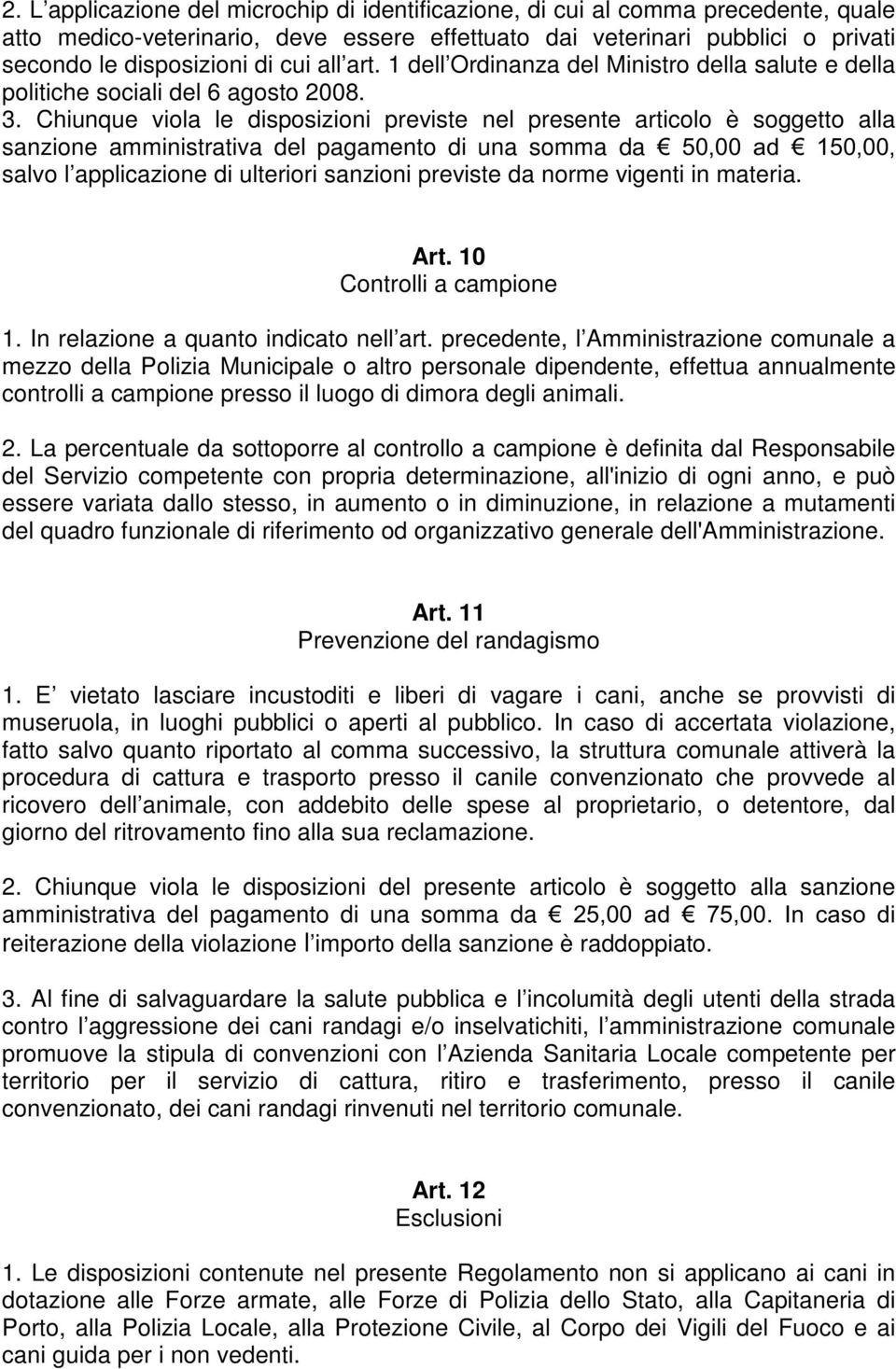 2. L applicazione del microchip di identificazione, di cui al comma precedente, quale atto medico-veterinario, deve essere effettuato dai veterinari pubblici o privati secondo le disposizioni di cui all art. 1 dell Ordinanza del Ministro della salute e della politiche sociali del 6 agosto 2008. 3. Chiunque viola le disposizioni previste nel presente articolo è soggetto alla sanzione amministrativa del pagamento di una somma da € 50,00 ad € 150,00, salvo l applicazione di ulteriori sanzioni previste da norme vigenti in materia.

Art. 10
Controlli a campione

1. In relazione a quanto indicato nell art. precedente, l Amministrazione comunale a mezzo della Polizia Municipale o altro personale dipendente, effettua annualmente controlli a campione presso il luogo di dimora degli animali.

2. La percentuale da sottoporre al controllo a campione è definita dal Responsabile del Servizio competente con propria determinazione, all'inizio di ogni anno, e può essere variata dallo stesso, in aumento o in diminuzione, in relazione a mutamenti del quadro funzionale di riferimento od organizzativo generale dell'Amministrazione.

Art. 11
Prevenzione del randagismo

1. E vietato lasciare incustoditi e liberi di vagare i cani, anche se provvisti di museruola, in luoghi pubblici o aperti al pubblico. In caso di accertata violazione, fatto salvo quanto riportato al comma successivo, la struttura comunale attiverà la procedura di cattura e trasporto presso il canile convenzionato che provvede al ricovero dell animale, con addebito delle spese al proprietario, o detentore, dal giorno del ritrovamento fino alla sua reclamazione.

2. Chiunque viola le disposizioni del presente articolo è soggetto alla sanzione amministrativa del pagamento di una somma da € 25,00 ad € 75,00. In caso di reiterazione della violazione l importo della sanzione è raddoppiato.

3. Al fine di salvaguardare la salute pubblica e l incolumità degli utenti della strada contro l aggressione dei cani randagi e/o inselvatichiti, l amministrazione comunale promuove la stipula di convenzioni con l Azienda Sanitaria Locale competente per territorio per il servizio di cattura, ritiro e trasferimento, presso il canile convenzionato, dei cani randagi rinvenuti nel territorio comunale.

Art. 12
Esclusioni

1. Le disposizioni contenute nel presente Regolamento non si applicano ai cani in dotazione alle Forze armate, alle Forze di Polizia dello Stato, alla Capitaneria di Porto, alla Polizia Locale, alla Protezione Civile, al Corpo dei Vigili del Fuoco e ai cani guida per i non vedenti.